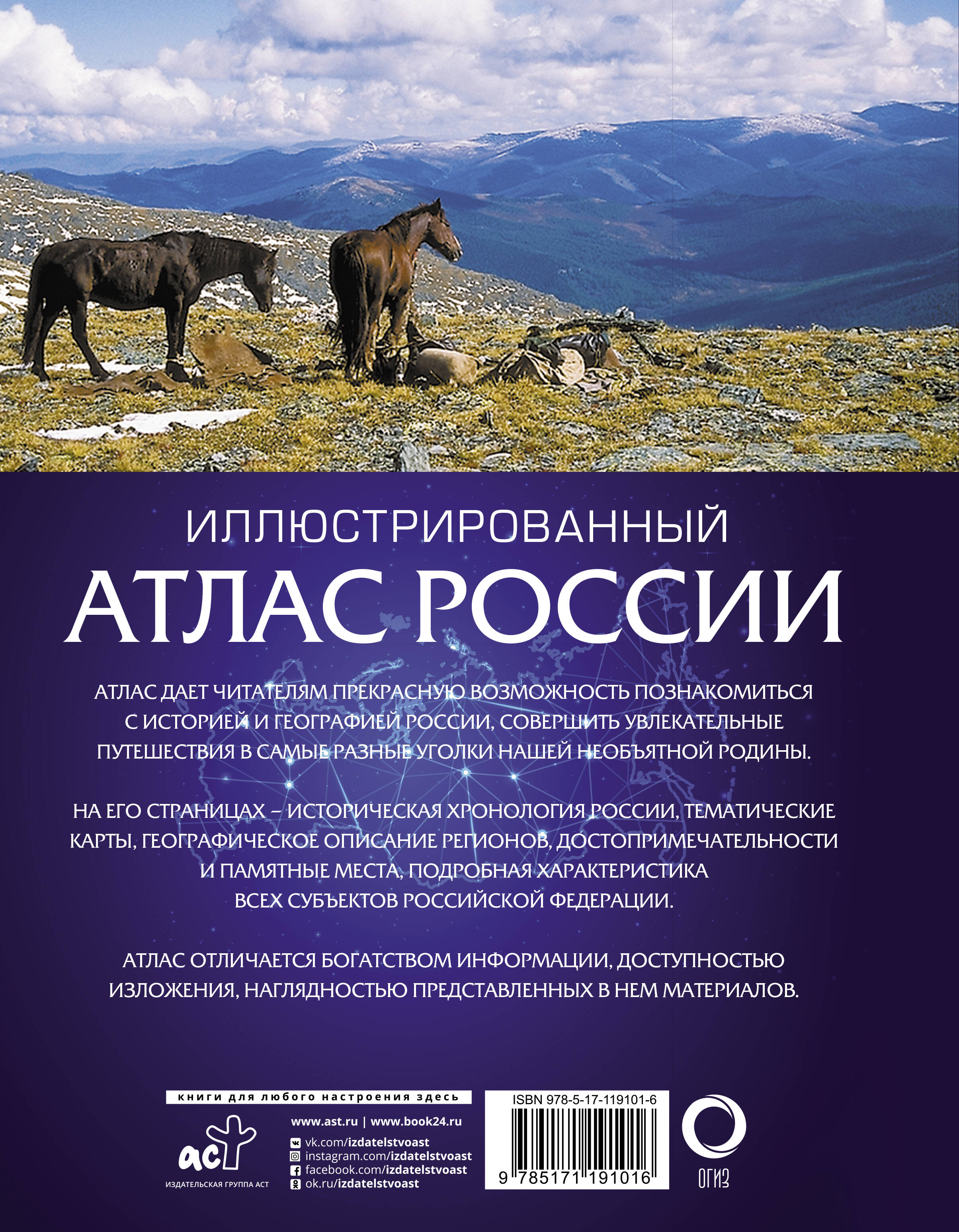 ИЛЛЮСТРИРОВАННЫЙ
АТЛАС РОССИИ

АТЛАС ДАЕТ ЧИТАТЕЛЯМ ПРЕКРАСНУЮ ВОЗМОЖНОСТЬ ПОЗНАКОМИТЬСЯ С ИСТОРИЕЙ И ГЕОГРАФИЕЙ РОССИИ, СОВЕРШИТЬ УВЛЕКАТЕЛЬНЫЕ ПУТЕШЕСТВИЯ В САМЫЕ РАЗНЫЕ УГОЛКИ НАШЕЙ НЕОБЪЯТНОЙ РОДИНЫ.

НА ЕГО СТРАНИЦАХ – ИСТОРИЧЕСКАЯ ХРОНОЛОГИЯ РОССИИ, ТЕМАТИЧЕСКИЕ КАРТЫ, ГЕОГРАФИЧЕСКОЕ ОПИСАНИЕ РЕГИОНОВ, ДОСТОПРИМЕЧАТЕЛЬНОСТИ И ПАМЯТНЫЕ МЕСТА, ПОДРОБНАЯ ХАРАКТЕРИСТИКА ВСЕХ СУБЪЕКТОВ РОССИЙСКОЙ ФЕДЕРАЦИИ.

АТЛАС ОТЛИЧАЕТСЯ БОГАТСТВОМ ИНФОРМАЦИИ, ДОСТУПНОСТЬЮ ИЗЛОЖЕНИЯ, НАГЛЯДНОСТЬЮ ПРЕДСТАВЛЕННЫХ В НЕМ МАТЕРИАЛОВ.

книги для любого настроения здесь

аст
ИЗДАТЕЛЬСКАЯ ГРУППА АСТ

www.ast.ru | www.book24.ru
vk.com/izdatelstvoast
instagram.com/izdatelstvoast
facebook.com/izdatelstvoast
ok.ru/izdatelstvoast

ISBN 978-5-17-119101-6
9 785171 191016

ОГИЗ